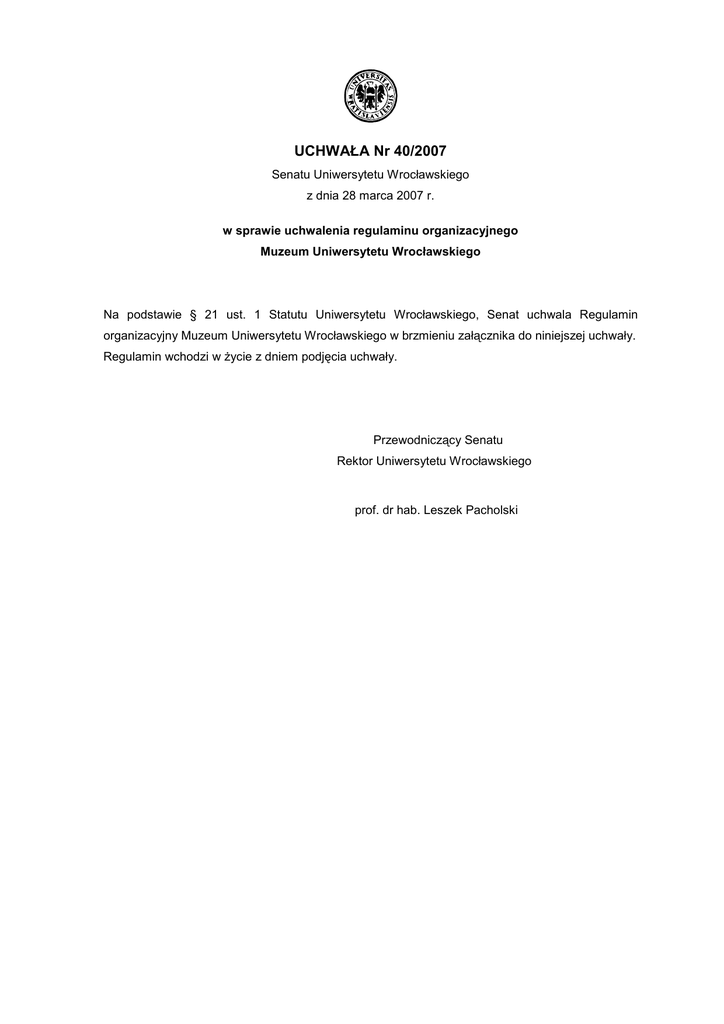 UCHWAŁA Nr 40/2007
Senatu Uniwersytetu Wrocławskiego
z dnia 28 marca 2007 r.

w sprawie uchwalenia regulaminu organizacyjnego
Muzeum Uniwersytetu Wrocławskiego

Na podstawie § 21 ust. 1 Statutu Uniwersytetu Wrocławskiego, Senat uchwala Regulamin organizacyjny Muzeum Uniwersytetu Wrocławskiego w brzmieniu załącznika do niniejszej uchwały. Regulamin wchodzi w życie z dniem podjęcia uchwały.

Przewodniczący Senatu
Rektor Uniwersytetu Wrocławskiego

prof. dr hab. Leszek Pacholski